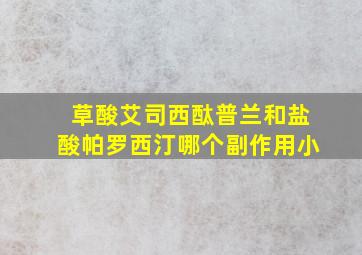 草酸艾司西酞普兰和盐酸帕罗西汀哪个副作用小